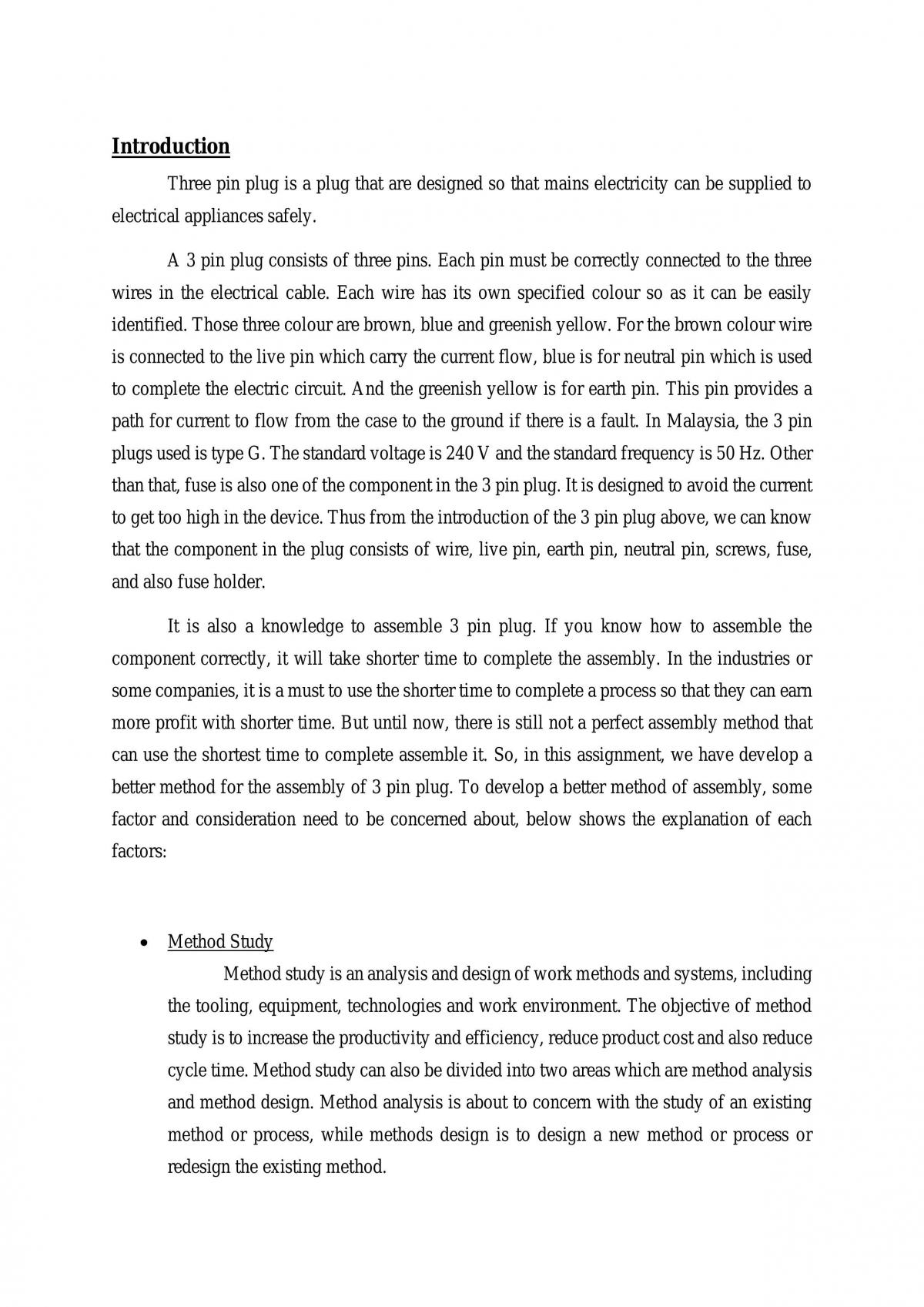 Introduction

Three pin plug is a plug that are designed so that mains electricity can be supplied to electrical appliances safely.

A 3 pin plug consists of three pins. Each pin must be correctly connected to the three wires in the electrical cable. Each wire has its own specified colour so as it can be easily identified. Those three colour are brown, blue and greenish yellow. For the brown colour wire is connected to the live pin which carry the current flow, blue is for neutral pin which is used to complete the electric circuit. And the greenish yellow is for earth pin. This pin provides a path for current to flow from the case to the ground if there is a fault. In Malaysia, the 3 pin plugs used is type G. The standard voltage is 240 V and the standard frequency is 50 Hz. Other than that, fuse is also one of the component in the 3 pin plug. It is designed to avoid the current to get too high in the device. Thus from the introduction of the 3 pin plug above, we can know that the component in the plug consists of wire, live pin, earth pin, neutral pin, screws, fuse, and also fuse holder.

It is also a knowledge to assemble 3 pin plug. If you know how to assemble the component correctly, it will take shorter time to complete the assembly. In the industries or some companies, it is a must to use the shorter time to complete a process so that they can earn more profit with shorter time. But until now, there is still not a perfect assembly method that can use the shortest time to complete assemble it. So, in this assignment, we have develop a better method for the assembly of 3 pin plug. To develop a better method of assembly, some factor and consideration need to be concerned about, below shows the explanation of each factors:

• Method Study

Method study is an analysis and design of work methods and systems, including the tooling, equipment, technologies and work environment. The objective of method study is to increase the productivity and efficiency, reduce product cost and also reduce cycle time. Method study can also be divided into two areas which are method analysis and method design. Method analysis is about to concern with the study of an existing method or process, while methods design is to design a new method or process or redesign the existing method.